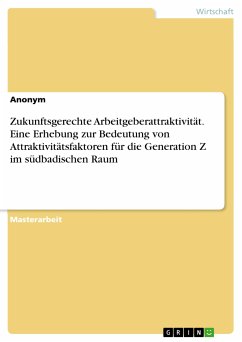 Wirtschaft

Anonym

Zukunftsgerechte Arbeitgeberattraktivität. Eine Erhebung zur Bedeutung von Attraktivitätsfaktoren für die Generation Z im südbadischen Raum

Masterarbeit

GRIN